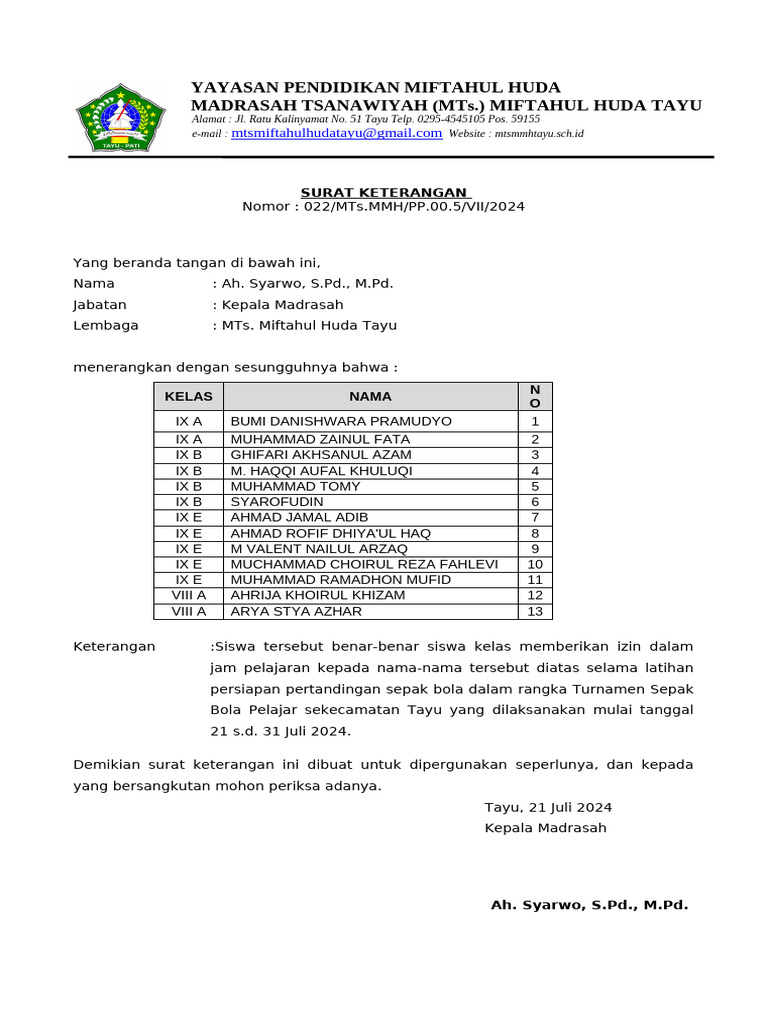 TAYU - PATI

YAYASAN PENDIDIKAN MIFTAHUL HUDA
MADRASAH TSANAWIYAH (MTs.) MIFTAHUL HUDA TAYU
Alamat : Jl. Ratu Kalinyamat No. 51 Tayu Telp. 0295-4545105 Pos. 59155
e-mail : mtsmiftahulhudatayu@gmail.com Website : mtsmmhtayu.sch.id

SURAT KETERANGAN
Nomor : 022/MTs.MMH/PP.00.5/VII/2024

Yang beranda tangan di bawah ini,
Nama : Ah. Syarwo, S.Pd., M.Pd.
Jabatan : Kepala Madrasah
Lembaga : MTs. Miftahul Huda Tayu

menerangkan dengan sesungguhnya bahwa :

| KELAS | NAMA | NO |
|---|---|---|
| IX A | BUMI DANISHWARA PRAMUDYO | 1 |
| IX A | MUHAMMAD ZAINUL FATA | 2 |
| IX B | GHIFARI AKHSANUL AZAM | 3 |
| IX B | M. HAQQI AUFAL KHULUQI | 4 |
| IX B | MUHAMMAD TOMY | 5 |
| IX B | SYAROFUDIN | 6 |
| IX E | AHMAD JAMAL ADIB | 7 |
| IX E | AHMAD ROFIF DHIYA'UL HAQ | 8 |
| IX E | M VALENT NAILUL ARZAQ | 9 |
| IX E | MUCHAMMAD CHOIRUL REZA FAHLEVI | 10 |
| IX E | MUHAMMAD RAMADHON MUFID | 11 |
| VIII A | AHRIJA KHOIRUL KHIZAM | 12 |
| VIII A | ARYA STYA AZHAR | 13 |

Keterangan :Siswa tersebut benar-benar siswa kelas memberikan izin dalam jam pelajaran kepada nama-nama tersebut diatas selama latihan persiapan pertandingan sepak bola dalam rangka Turnamen Sepak Bola Pelajar sekecamatan Tayu yang dilaksanakan mulai tanggal 21 s.d. 31 Juli 2024.

Demikian surat keterangan ini dibuat untuk dipergunakan seperlunya, dan kepada yang bersangkutan mohon periksa adanya.

Tayu, 21 Juli 2024
Kepala Madrasah

Ah. Syarwo, S.Pd., M.Pd.